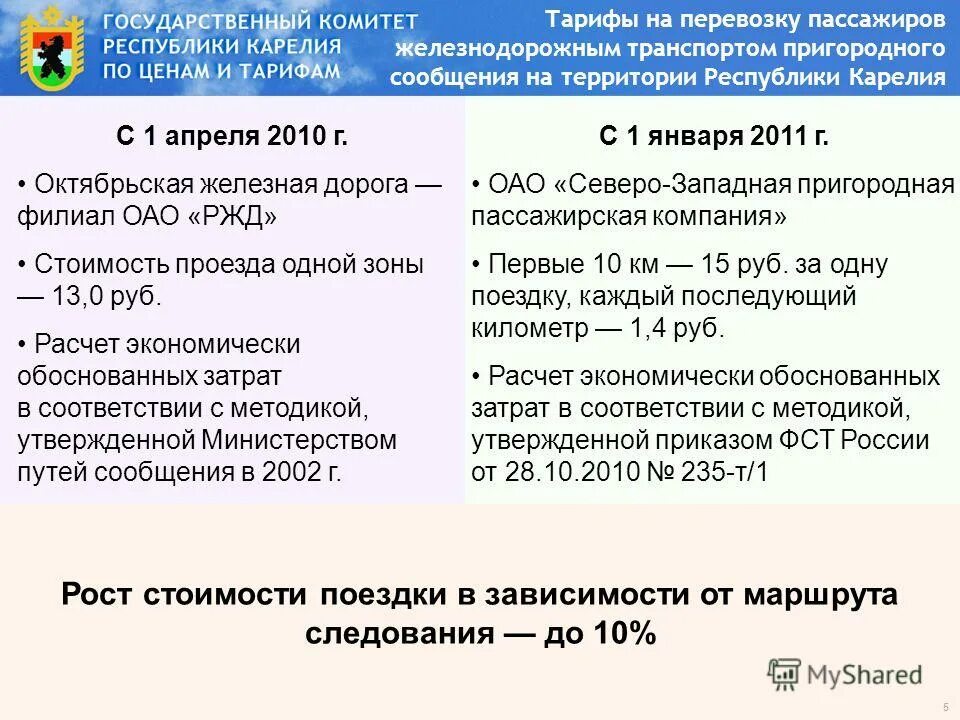 ГОСУДАРСТВЕННЫЙ КОМИТЕТ РЕСПУБЛИКИ КАРЕЛИЯ ПО ЦЕНАМ И ТАРИФАМ

Тарифы на перевозку пассажиров железнодорожным транспортом пригородного сообщения на территории Республики Карелия

С 1 апреля 2010 г.

• Октябрьская железная дорога — филиал ОАО «РЖД»

• Стоимость проезда одной зоны — 13,0 руб.

• Расчет экономически обоснованных затрат в соответствии с методикой, утвержденной Министерством путей сообщения в 2002 г.

С 1 января 2011 г.

• ОАО «Северо-Западная пригородная пассажирская компания»

• Первые 10 км — 15 руб. за одну поездку, каждый последующий километр — 1,4 руб.

• Расчет экономически обоснованных затрат в соответствии с методикой, утвержденной приказом ФСТ России от 28.10.2010 № 235-т/1

Рост стоимости поездки в зависимости от маршрута следования — до 10%

MyShared

5